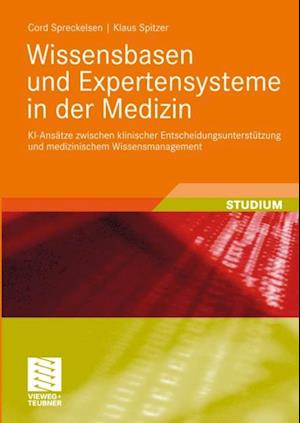 Cord Spreckelsen | Klaus Spitzer

Wissensbasen und Expertensysteme in der Medizin

KI-Ansätze zwischen klinischer Entscheidungsunterstützung und medizinischem Wissensmanagement

STUDIUM

VIEWEG+
TEUBNER